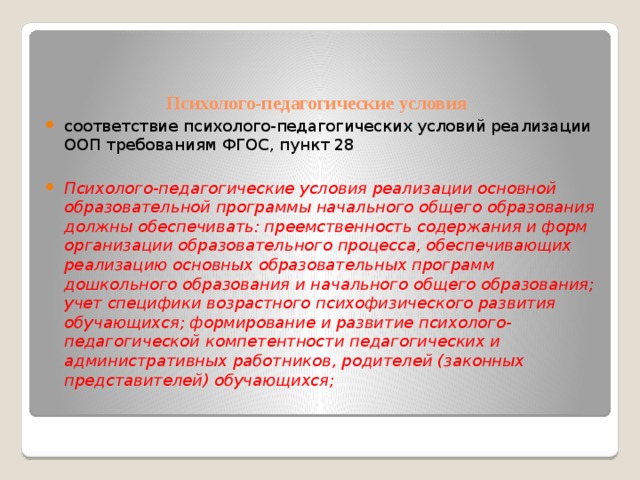 Психолого-педагогические условия

соответствие психолого-педагогических условий реализации ООП требованиям ФГОС, пункт 28

Психолого-педагогические условия реализации основной образовательной программы начального общего образования должны обеспечивать: преемственность содержания и форм организации образовательного процесса, обеспечивающих реализацию основных образовательных программ дошкольного образования и начального общего образования; учет специфики возрастного психофизического развития обучающихся; формирование и развитие психолого-педагогической компетентности педагогических и административных работников, родителей (законных представителей) обучающихся;